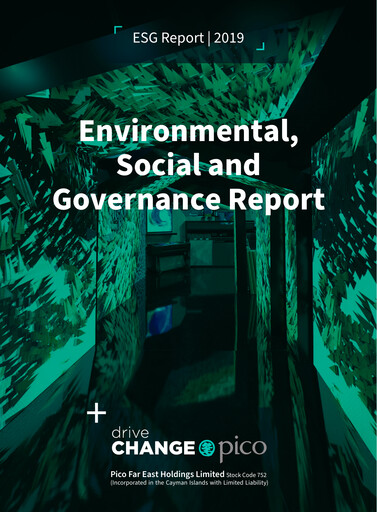 ESG Report | 2019

Environmental, Social and Governance Report

+

drive
CHANGE pico

Pico Far East Holdings Limited Stock Code 752
(Incorporated in the Cayman Islands with Limited Liability)